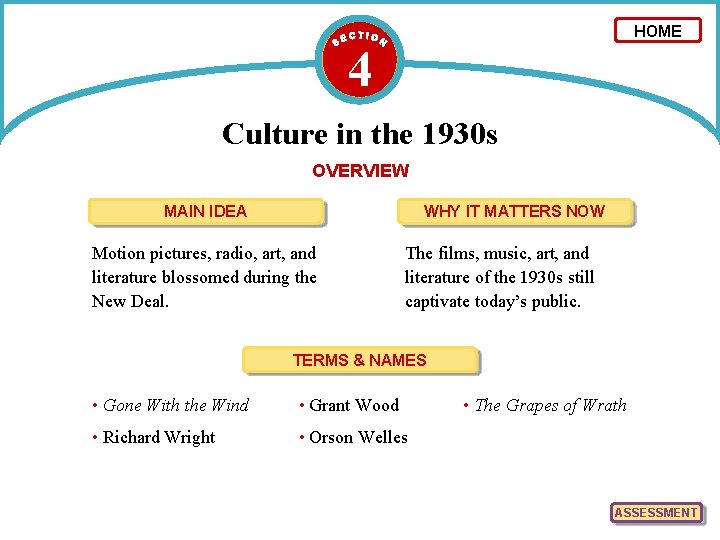 HOME

SECTION
4

Culture in the 1930s

OVERVIEW

MAIN IDEA

Motion pictures, radio, art, and literature blossomed during the New Deal.

WHY IT MATTERS NOW

The films, music, art, and literature of the 1930s still captivate today's public.

TERMS & NAMES

• Gone With the Wind
• Richard Wright

• Grant Wood
• Orson Welles

• The Grapes of Wrath

ASSESSMENT